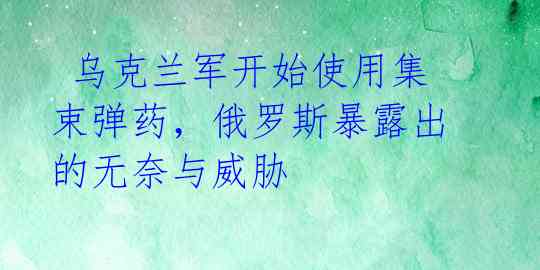 乌克兰军开始使用集束弹药，俄罗斯暴露出的无奈与威胁